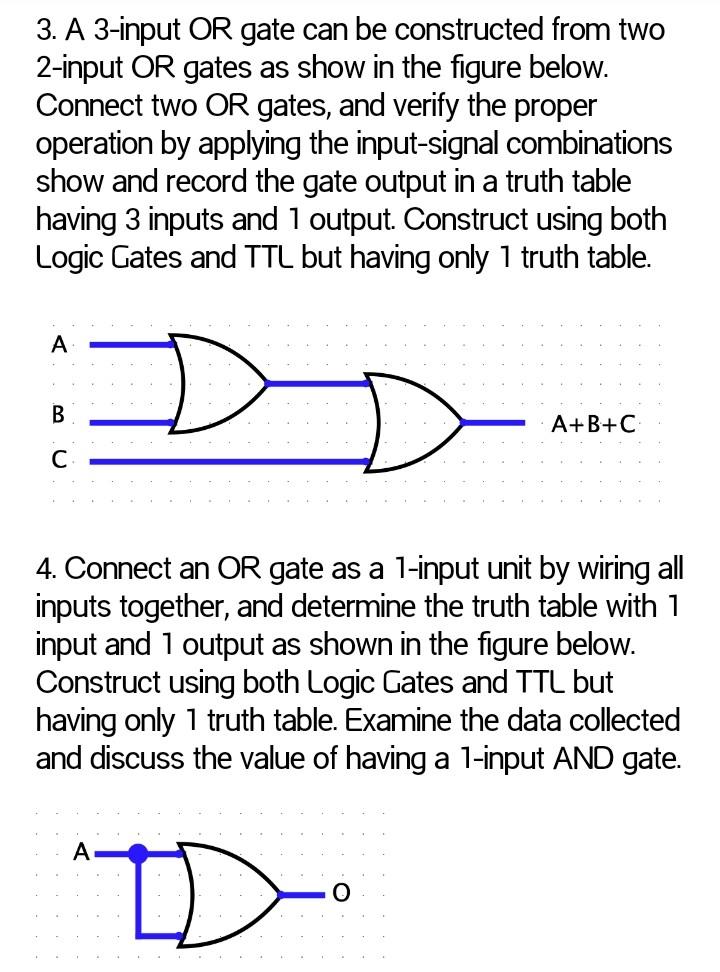 3. A 3-input OR gate can be constructed from two 2-input OR gates as show in the figure below. Connect two OR gates, and verify the proper operation by applying the input-signal combinations show and record the gate output in a truth table having 3 inputs and 1 output. Construct using both Logic Gates and TTL but having only 1 truth table.

A

B

C

A+B+C

4. Connect an OR gate as a 1-input unit by wiring all inputs together, and determine the truth table with 1 input and 1 output as shown in the figure below. Construct using both Logic Gates and TTL but having only 1 truth table. Examine the data collected and discuss the value of having a 1-input AND gate.

A

O